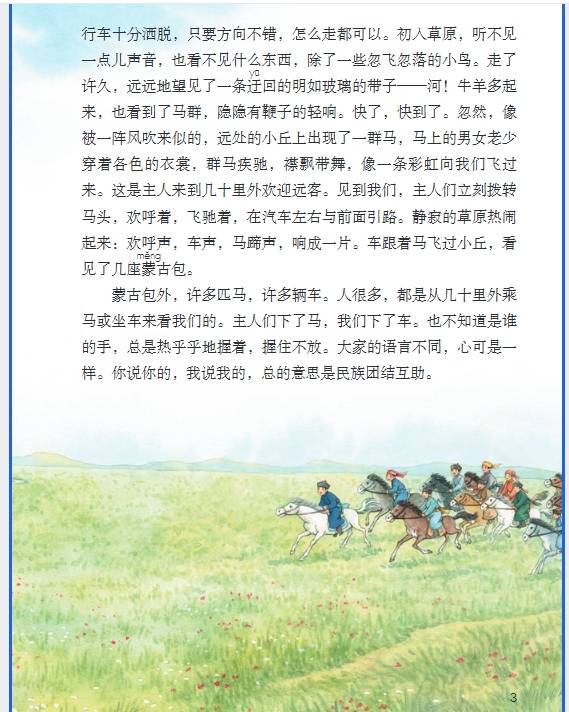 行车十分洒脱，只要方向不错，怎么走都可以。初入草原，听不见一点儿声音，也看不见什么东西，除了一些忽飞忽落的小鸟。走了许久，远远地望见了一条迂（yū）回的明如玻璃的带子——河！牛羊多起来，也看到了马群，隐隐有鞭子的轻响。快了，快到了。忽然，像被一阵风吹来似的，远处的小丘上出现了一群马，马上的男女老少穿着各色的衣裳，群马疾驰，襟飘带舞，像一条彩虹向我们飞过来。这是主人来到几十里外欢迎远客。见到我们，主人们立刻拨转马头，欢呼着，飞驰着，在汽车左右与前面引路。静寂的草原热闹起来：欢呼声，车声，马蹄声，响成一片。车跟着马飞过小丘，看见了几座蒙（měng）古包。

蒙古包外，许多匹马，许多辆车。人很多，都是从几十里外乘马或坐车来看我们的。主人们下了马，我们下了车。也不知道是谁的手，总是热乎乎地握着，握住不放。大家的语言不同，心可是一样。你说你的，我说我的，总的意思是民族团结互助。

3